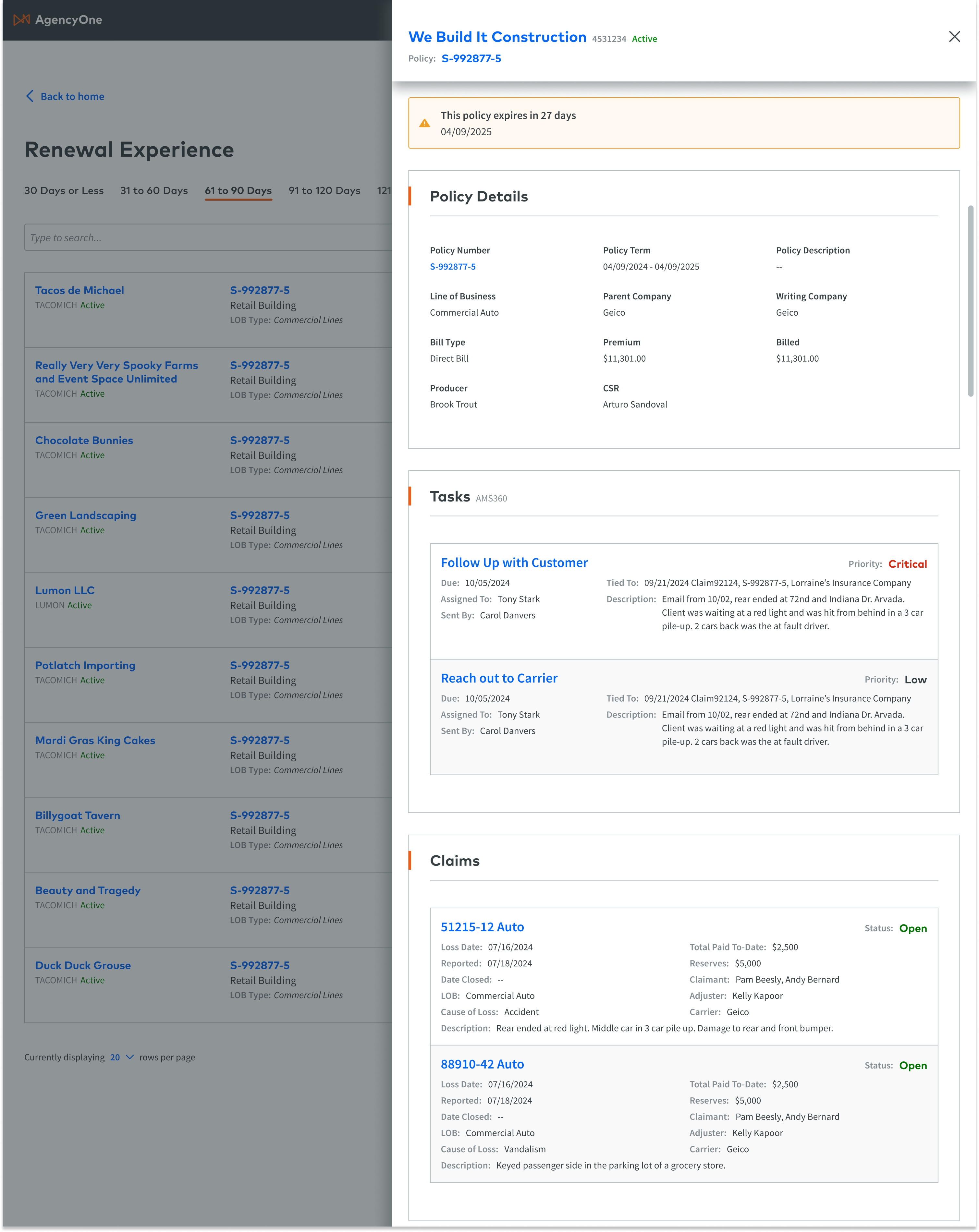 AgencyOne

Back to home

Renewal Experience

30 Days or Less 31 to 60 Days 61 to 90 Days 91 to 120 Days 121

Type to search...

Tacos de Michael
TACOMICH Active
S-992877-5
Retail Building
LOB Type: Commercial Lines

Really Very Very Spooky Farms and Event Space Unlimited
TACOMICH Active
S-992877-5
Retail Building
LOB Type: Commercial Lines

Chocolate Bunnies
TACOMICH Active
S-992877-5
Retail Building
LOB Type: Commercial Lines

Green Landscaping
TACOMICH Active
S-992877-5
Retail Building
LOB Type: Commercial Lines

Lumon LLC
LUMON Active
S-992877-5
Retail Building
LOB Type: Commercial Lines

Potlatch Importing
TACOMICH Active
S-992877-5
Retail Building
LOB Type: Commercial Lines

Mardi Gras King Cakes
TACOMICH Active
S-992877-5
Retail Building
LOB Type: Commercial Lines

Billygoat Tavern
TACOMICH Active
S-992877-5
Retail Building
LOB Type: Commercial Lines

Beauty and Tragedy
TACOMICH Active
S-992877-5
Retail Building
LOB Type: Commercial Lines

Duck Duck Grouse
TACOMICH Active
S-992877-5
Retail Building
LOB Type: Commercial Lines

Currently displaying 20 rows per page

We Build It Construction 4531234 Active
Policy: S-992877-5

This policy expires in 27 days
04/09/2025

Policy Details

Policy Number
S-992877-5
Policy Term
04/09/2024 - 04/09/2025
Policy Description
--
Line of Business
Commercial Auto
Parent Company
Geico
Writing Company
Geico
Bill Type
Direct Bill
Premium
$11,301.00
Billed
$11,301.00
Producer
Brook Trout
CSR
Arturo Sandoval

Tasks AMS360

Follow Up with Customer
Priority: Critical
Due: 10/05/2024
Assigned To: Tony Stark
Sent By: Carol Danvers
Tied To: 09/21/2024 Claim92124, S-992877-5, Lorraine's Insurance Company
Description: Email from 10/02, rear ended at 72nd and Indiana Dr. Arvada. Client was waiting at a red light and was hit from behind in a 3 car pile-up. 2 cars back was the at fault driver.

Reach out to Carrier
Priority: Low
Due: 10/05/2024
Assigned To: Tony Stark
Sent By: Carol Danvers
Tied To: 09/21/2024 Claim92124, S-992877-5, Lorraine's Insurance Company
Description: Email from 10/02, rear ended at 72nd and Indiana Dr. Arvada. Client was waiting at a red light and was hit from behind in a 3 car pile-up. 2 cars back was the at fault driver.

Claims

51215-12 Auto
Status: Open
Loss Date: 07/16/2024
Reported: 07/18/2024
Date Closed: --
LOB: Commercial Auto
Cause of Loss: Accident
Total Paid To-Date: $2,500
Reserves: $5,000
Claimant: Pam Beesly, Andy Bernard
Adjuster: Kelly Kapoor
Carrier: Geico
Description: Rear ended at red light. Middle car in 3 car pile up. Damage to rear and front bumper.

88910-42 Auto
Status: Open
Loss Date: 07/16/2024
Reported: 07/18/2024
Date Closed: --
LOB: Commercial Auto
Cause of Loss: Vandalism
Total Paid To-Date: $2,500
Reserves: $5,000
Claimant: Pam Beesly, Andy Bernard
Adjuster: Kelly Kapoor
Carrier: Geico
Description: Keyed passenger side in the parking lot of a grocery store.